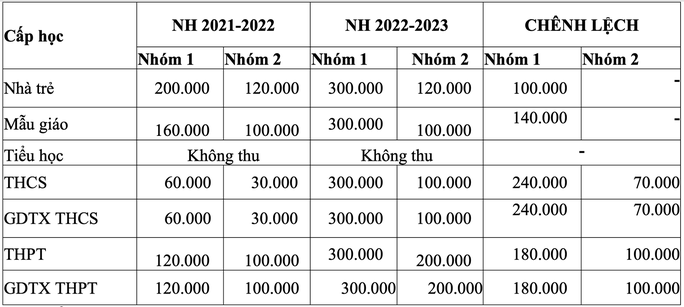 | Cấp học | NH 2021-2022 | | NH 2022-2023 | | CHÊNH LỆCH | |
|---|---|---|---|---|---|---|
| | Nhóm 1 | Nhóm 2 | Nhóm 1 | Nhóm 2 | Nhóm 1 | Nhóm 2 |
| Nhà trẻ | 200.000 | 120.000 | 300.000 | 120.000 | 100.000 | - |
| Mẫu giáo | 160.000 | 100.000 | 300.000 | 100.000 | 140.000 | - |
| Tiểu học | Không thu | | Không thu | | - | |
| THCS | 60.000 | 30.000 | 300.000 | 100.000 | 240.000 | 70.000 |
| GDTX THCS | 60.000 | 30.000 | 300.000 | 100.000 | 240.000 | 70.000 |
| THPT | 120.000 | 100.000 | 300.000 | 200.000 | 180.000 | 100.000 |
| GDTX THPT | 120.000 | 100.000 | 300.000 | 200.000 | 180.000 | 100.000 |